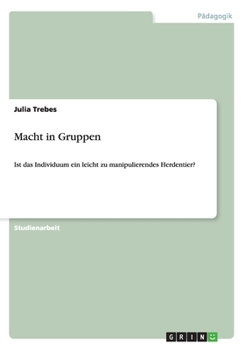 Pädagogik

Julia Trebes

Macht in Gruppen

Ist das Individuum ein leicht zu manipulierendes Herdentier?

Studienarbeit

GRIN